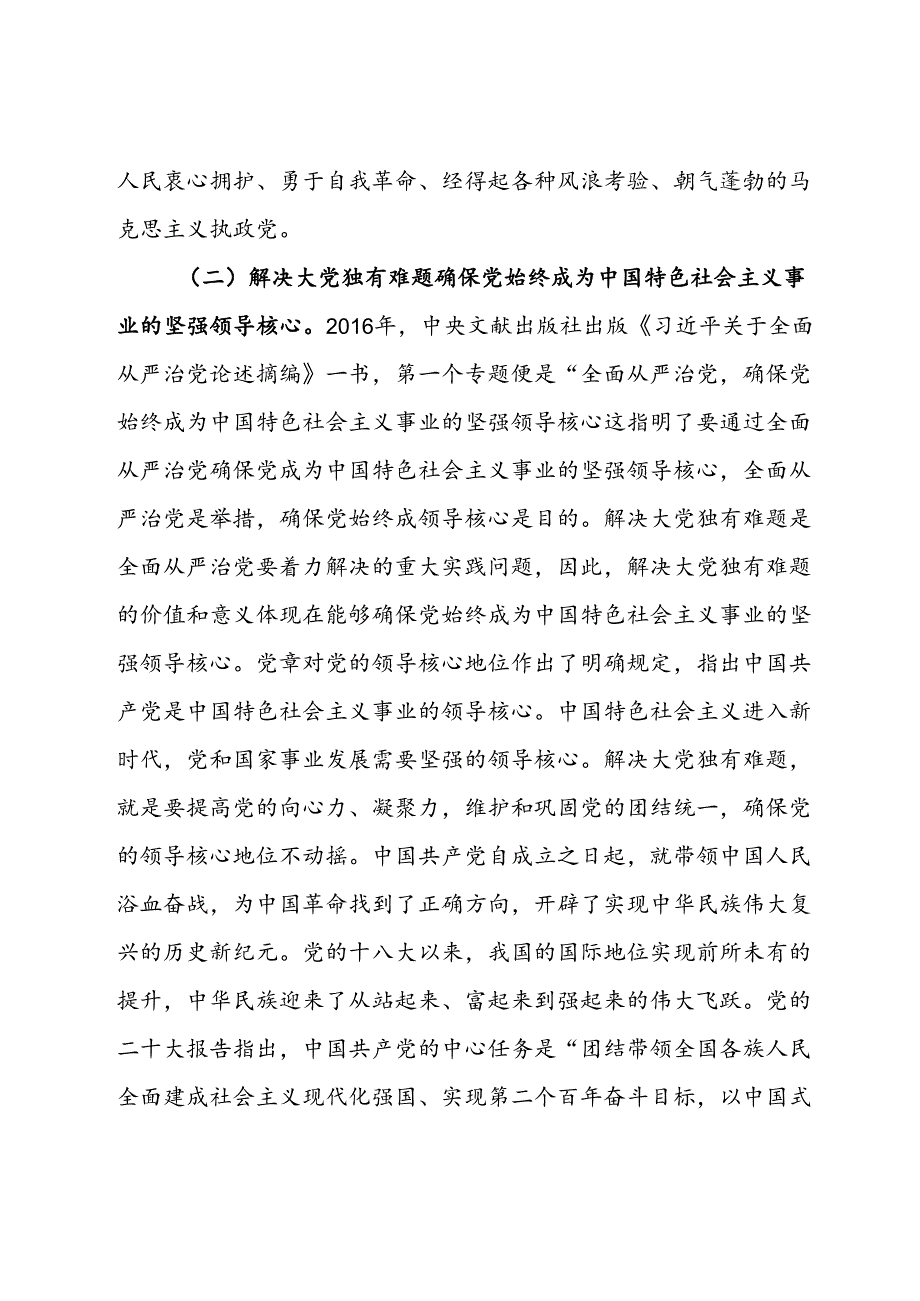 人民衷心拥护、勇于自我革命、经得起各种风浪考验、朝气蓬勃的马克思主义执政党。

（二）解决大党独有难题确保党始终成为中国特色社会主义事业的坚强领导核心。2016年，中央文献出版社出版《习近平关于全面从严治党论述摘编》一书，第一个专题便是“全面从严治党，确保党始终成为中国特色社会主义事业的坚强领导核心这指明了要通过全面从严治党确保党成为中国特色社会主义事业的坚强领导核心，全面从严治党是举措，确保党始终成领导核心是目的。解决大党独有难题是全面从严治党要着力解决的重大实践问题，因此，解决大党独有难题的价值和意义体现在能够确保党始终成为中国特色社会主义事业的坚强领导核心。党章对党的领导核心地位作出了明确规定，指出中国共产党是中国特色社会主义事业的领导核心。中国特色社会主义进入新时代，党和国家事业发展需要坚强的领导核心。解决大党独有难题，就是要提高党的向心力、凝聚力，维护和巩固党的团结统一，确保党的领导核心地位不动摇。中国共产党自成立之日起，就带领中国人民浴血奋战，为中国革命找到了正确方向，开辟了实现中华民族伟大复兴的历史新纪元。党的十八大以来，我国的国际地位实现前所未有的提升，中华民族迎来了从站起来、富起来到强起来的伟大飞跃。党的二十大报告指出，中国共产党的中心任务是“团结带领全国各族人民全面建成社会主义现代化强国、实现第二个百年奋斗目标，以中国式